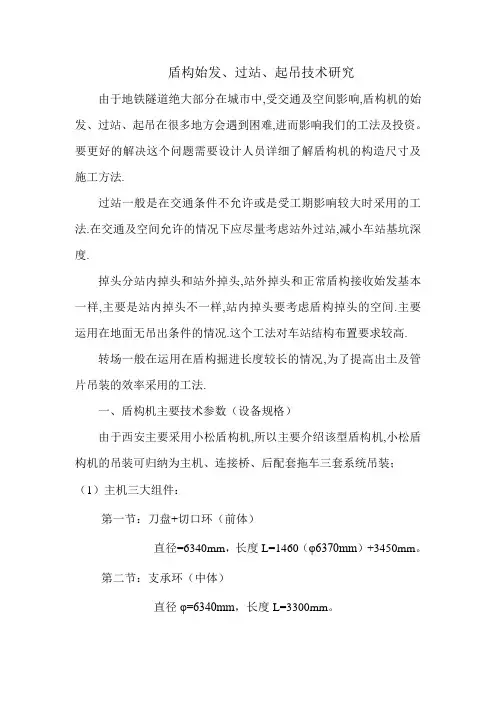 盾构始发、过站、起吊技术研究

由于地铁隧道绝大部分在城市中,受交通及空间影响,盾构机的始发、过站、起吊在很多地方会遇到困难,进而影响我们的工法及投资。要更好的解决这个问题需要设计人员详细了解盾构机的构造尺寸及施工方法.

过站一般是在交通条件不允许或是受工期影响较大时采用的工法.在交通及空间允许的情况下应尽量考虑站外过站,减小车站基坑深度.

掉头分站内掉头和站外掉头,站外掉头和正常盾构接收始发基本一样,主要是站内掉头不一样,站内掉头要考虑盾构掉头的空间.主要运用在地面无吊出条件的情况.这个工法对车站结构布置要求较高.

转场一般在运用在盾构掘进长度较长的情况,为了提高出土及管片吊装的效率采用的工法.

一、盾构机主要技术参数（设备规格）

由于西安主要采用小松盾构机,所以主要介绍该型盾构机,小松盾构机的吊装可归纳为主机、连接桥、后配套拖车三套系统吊装：

（1）主机三大组件：

第一节：刀盘+切口环（前体）

直径=6340mm，长度 L=1460（φ6370mm）+3450mm。

第二节：支承环（中体）

直径 φ=6340mm，长度 L=3300mm。